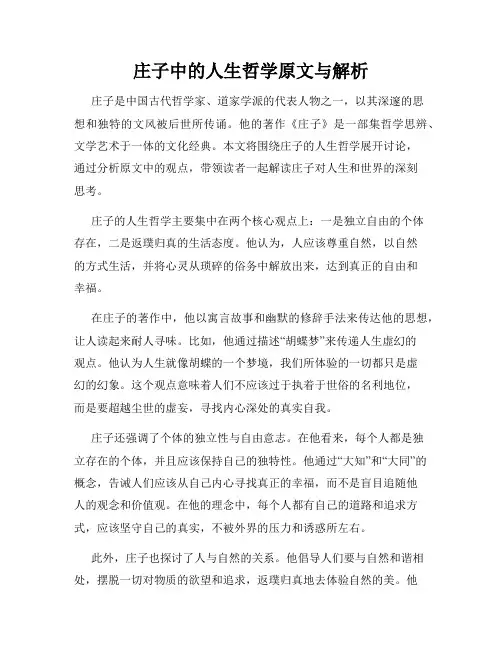 庄子中的人生哲学原文与解析

庄子是中国古代哲学家、道家学派的代表人物之一，以其深邃的思想和独特的文风被后世所传诵。他的著作《庄子》是一部集哲学思辨、文学艺术于一体的文化经典。本文将围绕庄子的人生哲学展开讨论，通过分析原文中的观点，带领读者一起解读庄子对人生和世界的深刻思考。

庄子的人生哲学主要集中在两个核心观点上：一是独立自由的个体存在，二是返璞归真的生活态度。他认为，人应该尊重自然，以自然的方式生活，并将心灵从琐碎的俗务中解放出来，达到真正的自由和幸福。

在庄子的著作中，他以寓言故事和幽默的修辞手法来传达他的思想，让人读起来耐人寻味。比如，他通过描述“胡蝶梦”来传递人生虚幻的观点。他认为人生就像胡蝶的一个梦境，我们所体验的一切都只是虚幻的幻象。这个观点意味着人们不应该过于执着于世俗的名利地位，而是要超越尘世的虚妄，寻找内心深处的真实自我。

庄子还强调了个体的独立性与自由意志。在他看来，每个人都是独立存在的个体，并且应该保持自己的独特性。他通过“大知”和“大同”的概念，告诫人们应该从自己内心寻找真正的幸福，而不是盲目追随他人的观念和价值观。在他的理念中，每个人都有自己的道路和追求方式，应该坚守自己的真实，不被外界的压力和诱惑所左右。

此外，庄子也探讨了人与自然的关系。他倡导人们要与自然和谐相处，摆脱一切对物质的欲望和追求，返璞归真地去体验自然的美。他